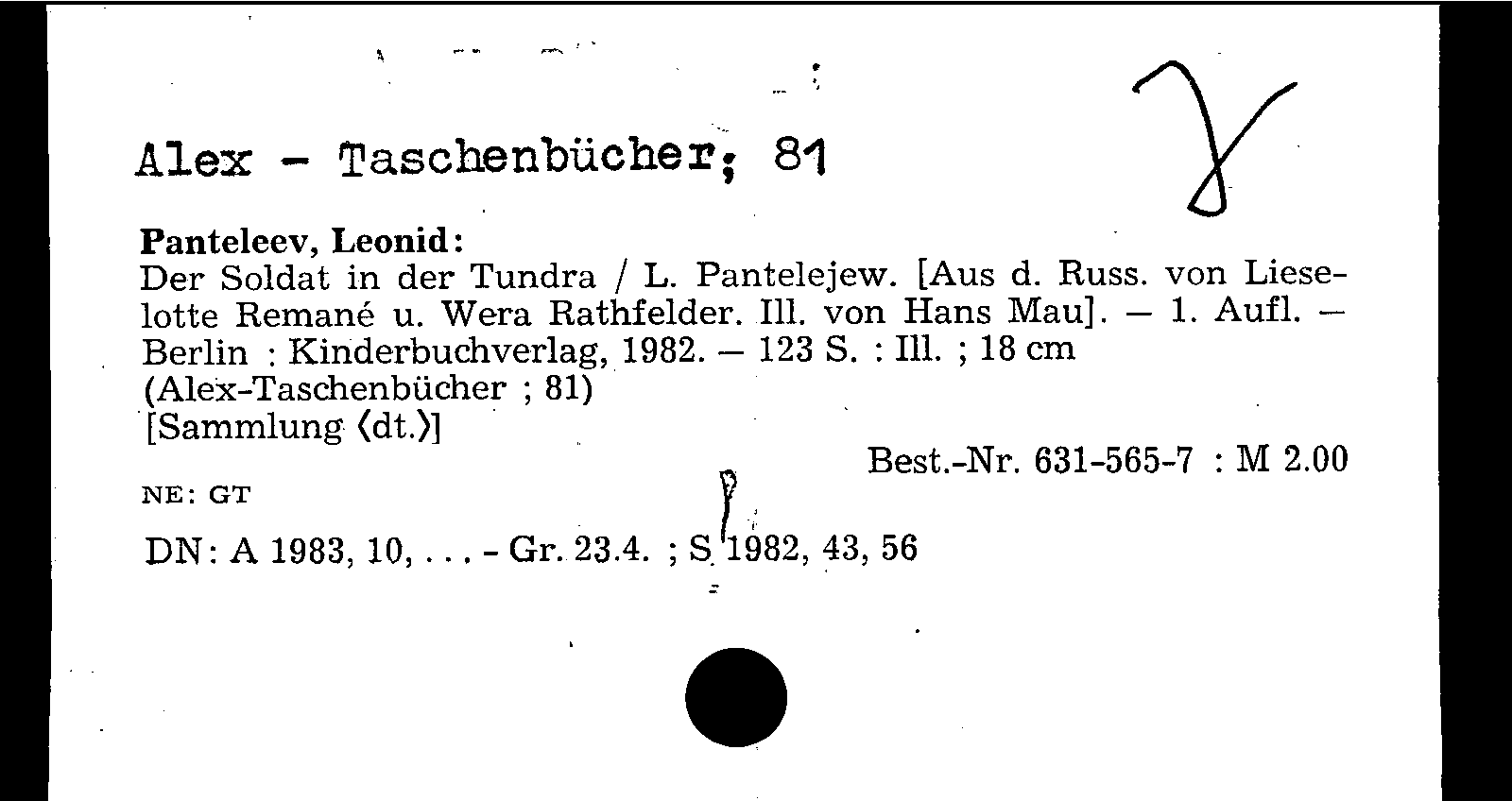 Alex - Taschenbücher; 81

γ

Panteleev, Leonid:
Der Soldat in der Tundra / L. Pantelejew. [Aus d. Russ. von Lieselotte Remané u. Wera Rathfelder. Ill. von Hans Mau]. — 1. Aufl. — Berlin : Kinderbuchverlag, 1982. — 123 S. : Ill. ; 18 cm
(Alex-Taschenbücher ; 81)
[Sammlung ⟨dt.⟩]

Best.-Nr. 631-565-7 : M 2.00

NE: GT

DN: A 1983, 10, . . . - Gr. 23.4. ; S 1982, 43, 56